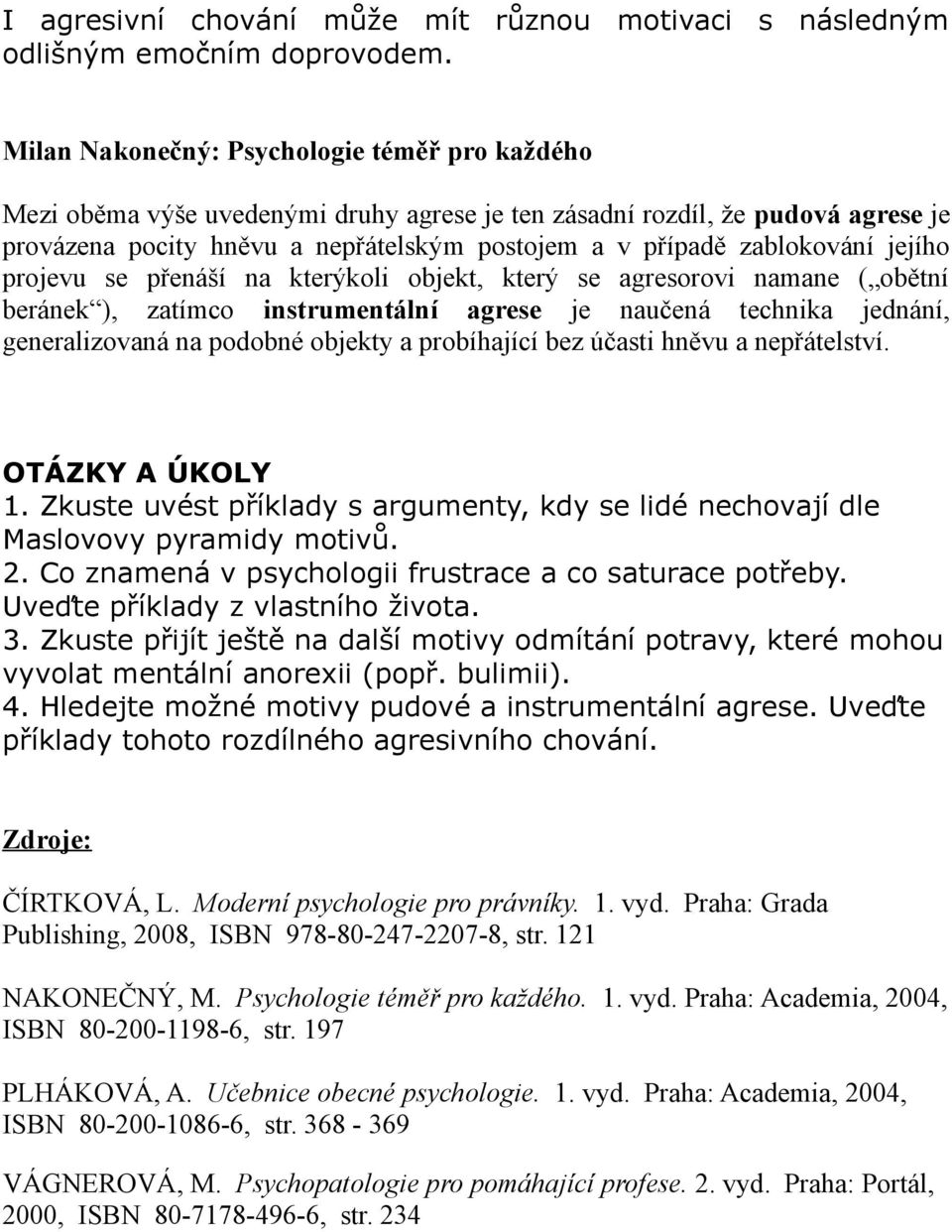 I agresivní chování může mít různou motivaci s následným odlišným emočním doprovodem.

Milan Nakonečný: Psychologie téměř pro každého

Mezi oběma výše uvedenými druhy agrese je ten zásadní rozdíl, že pudová agrese je provázena pocity hněvu a nepřátelským postojem a v případě zablokování jejího projevu se přenáší na kterýkoli objekt, který se agresorovi namane („obětní beránek“), zatímco instrumentální agrese je naučená technika jednání, generalizovaná na podobné objekty a probíhající bez účasti hněvu a nepřátelství.

OTÁZKY A ÚKOLY
1. Zkuste uvést příklady s argumenty, kdy se lidé nechovají dle Maslovovy pyramidy motivů.
2. Co znamená v psychologii frustrace a co saturace potřeby. Uveďte příklady z vlastního života.
3. Zkuste přijít ještě na další motivy odmítání potravy, které mohou vyvolat mentální anorexii (popř. bulimii).
4. Hledejte možné motivy pudové a instrumentální agrese. Uveďte příklady tohoto rozdílného agresivního chování.

Zdroje:

ČÍRTKOVÁ, L. Moderní psychologie pro právníky. 1. vyd. Praha: Grada Publishing, 2008, ISBN 978-80-247-2207-8, str. 121

NAKONEČNÝ, M. Psychologie téměř pro každého. 1. vyd. Praha: Academia, 2004, ISBN 80-200-1198-6, str. 197

PLHÁKOVÁ, A. Učebnice obecné psychologie. 1. vyd. Praha: Academia, 2004, ISBN 80-200-1086-6, str. 368 - 369

VÁGNEROVÁ, M. Psychopatologie pro pomáhající profese. 2. vyd. Praha: Portál, 2000, ISBN 80-7178-496-6, str. 234